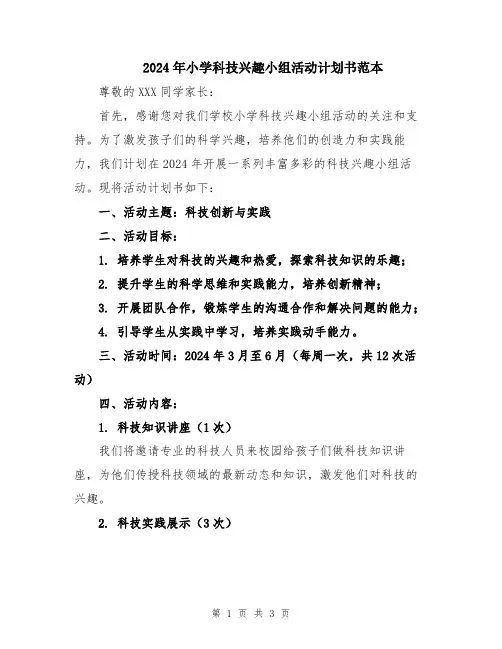 2024年小学科技兴趣小组活动计划书范本

尊敬的XXX同学家长：

首先，感谢您对我们学校小学科技兴趣小组活动的关注和支持。为了激发孩子们的科学兴趣，培养他们的创造力和实践能力，我们计划在2024年开展一系列丰富多彩的科技兴趣小组活动。现将活动计划书如下：

一、活动主题：科技创新与实践

二、活动目标：

1. 培养学生对科技的兴趣和热爱，探索科技知识的乐趣；

2. 提升学生的科学思维和实践能力，培养创新精神；

3. 开展团队合作，锻炼学生的沟通合作和解决问题的能力；

4. 引导学生从实践中学习，培养实践动手能力。

三、活动时间：2024年3月至6月（每周一次，共12次活动）

四、活动内容：

1. 科技知识讲座（1次）

我们将邀请专业的科技人员来校园给孩子们做科技知识讲座，为他们传授科技领域的最新动态和知识，激发他们对科技的兴趣。

2. 科技实践展示（3次）

第 1 页 共 3 页